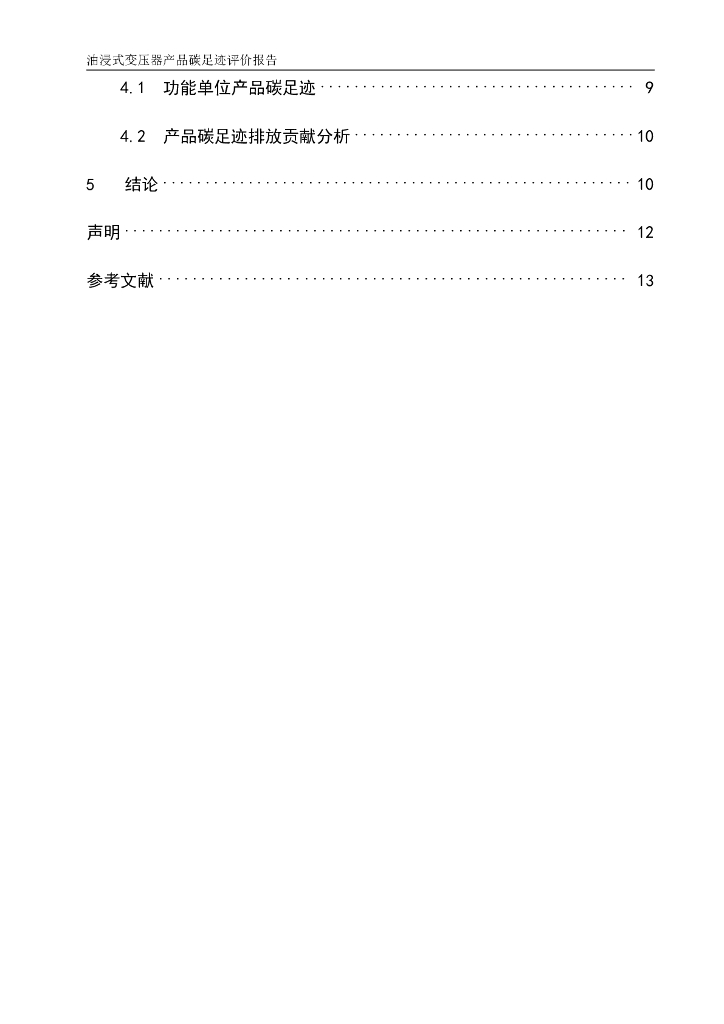 油浸式变压器产品碳足迹评价报告

4.1 功能单位产品碳足迹 9

4.2 产品碳足迹排放贡献分析 10

5 结论 10

声明 12

参考文献 13